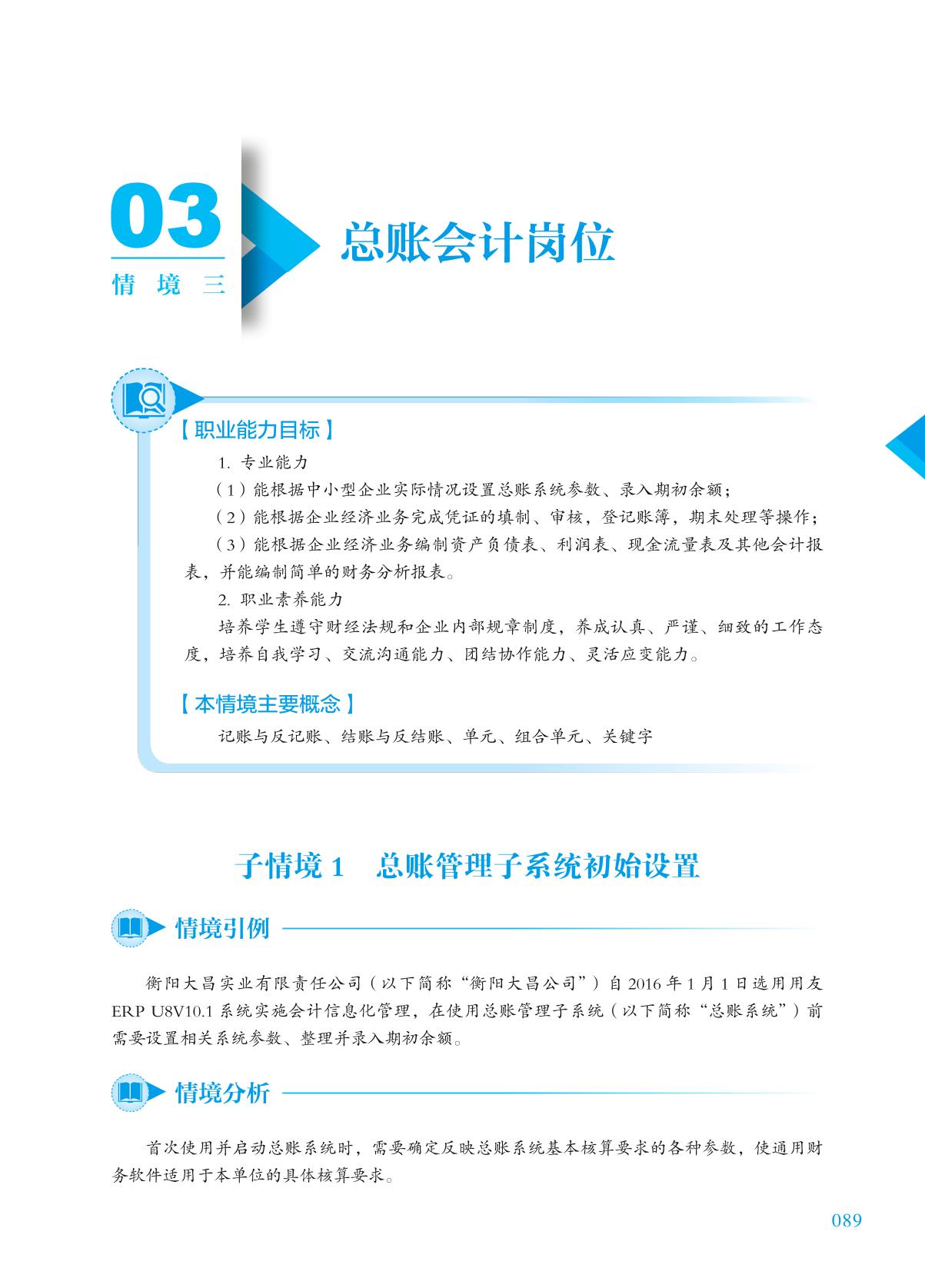 03
情 境 三

总账会计岗位

【职业能力目标】

1. 专业能力

（1）能根据中小型企业实际情况设置总账系统参数、录入期初余额；

（2）能根据企业经济业务完成凭证的填制、审核，登记账簿，期末处理等操作；

（3）能根据企业经济业务编制资产负债表、利润表、现金流量表及其他会计报表，并能编制简单的财务分析报表。

2. 职业素养能力

培养学生遵守财经法规和企业内部规章制度，养成认真、严谨、细致的工作态度，培养自我学习、交流沟通能力、团结协作能力、灵活应变能力。

【本情境主要概念】

记账与反记账、结账与反结账、单元、组合单元、关键字

子情境 1　总账管理子系统初始设置

情境引例

衡阳大昌实业有限责任公司（以下简称“衡阳大昌公司”）自 2016 年 1 月 1 日选用用友 ERP U8V10.1 系统实施会计信息化管理，在使用总账管理子系统（以下简称“总账系统”）前需要设置相关系统参数、整理并录入期初余额。

情境分析

首次使用并启动总账系统时，需要确定反映总账系统基本核算要求的各种参数，使通用财务软件适用于本单位的具体核算要求。

089